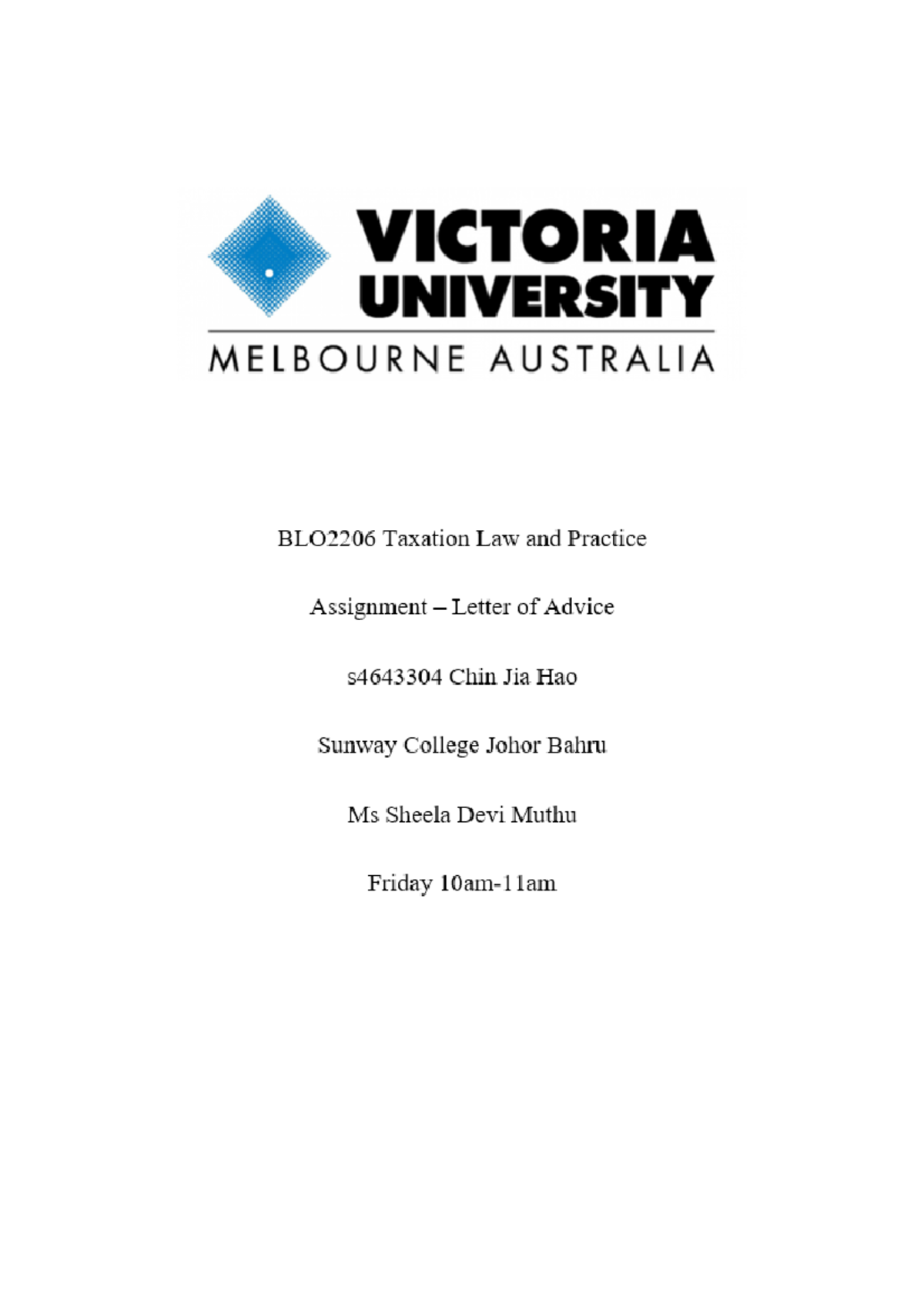 VICTORIA UNIVERSITY
MELBOURNE AUSTRALIA

BLO2206 Taxation Law and Practice

Assignment – Letter of Advice

s4643304 Chin Jia Hao

Sunway College Johor Bahru

Ms Sheela Devi Muthu

Friday 10am-11am